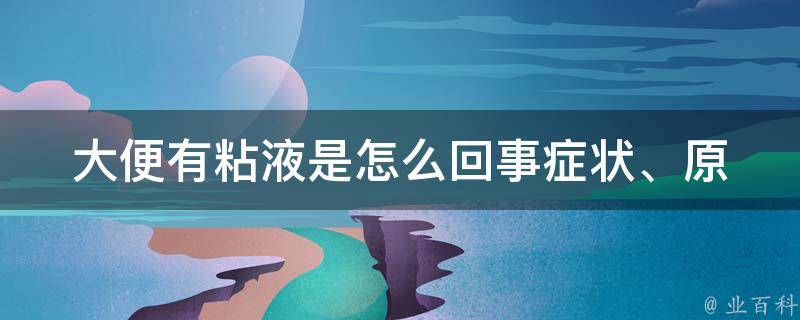 大便有粘液是怎么回事症状、原

@ 业百科